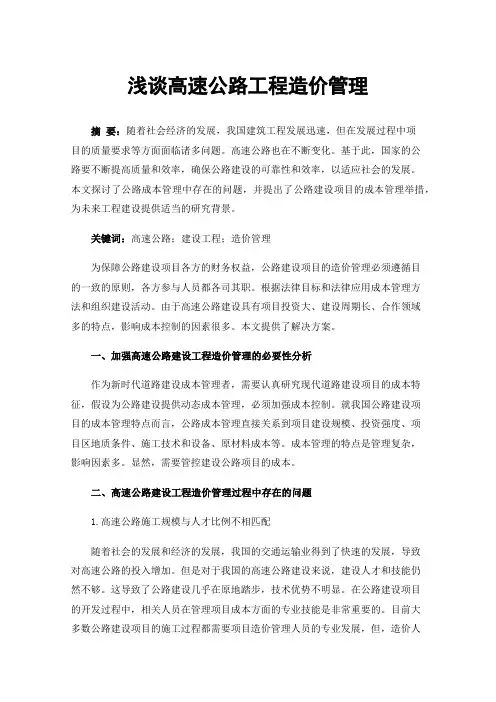 浅谈高速公路工程造价管理

摘 要：随着社会经济的发展，我国建筑工程发展迅速，但在发展过程中项目的质量要求等方面面临诸多问题。高速公路也在不断变化。基于此，国家的公路要不断提高质量和效率，确保公路建设的可靠性和效率，以适应社会的发展。本文探讨了公路成本管理中存在的问题，并提出了公路建设项目的成本管理举措，为未来工程建设提供适当的研究背景。

关键词：高速公路；建设工程；造价管理

为保障公路建设项目各方的财务权益，公路建设项目的造价管理必须遵循目的一致的原则，各方参与人员都各司其职。根据法律目标和法律应用成本管理方法和组织建设活动。由于高速公路建设具有项目投资大、建设周期长、合作领域多的特点，影响成本控制的因素很多。本文提供了解决方案。

一、加强高速公路建设工程造价管理的必要性分析

作为新时代道路建设成本管理者，需要认真研究现代道路建设项目的成本特征，假设为公路建设提供动态成本管理，必须加强成本控制。就我国公路建设项目的成本管理特点而言，公路成本管理直接关系到项目建设规模、投资强度、项目区地质条件、施工技术和设备、原材料成本等。成本管理的特点是管理复杂，影响因素多。显然，需要管控建设公路项目的成本。

二、高速公路建设工程造价管理过程中存在的问题

1.高速公路施工规模与人才比例不相匹配

随着社会的发展和经济的发展，我国的交通运输业得到了快速的发展，导致对高速公路的投入增加。但是对于我国的高速公路建设来说，建设人才和技能仍然不够。这导致了公路建设几乎在原地踏步，技术优势不明显。在公路建设项目的开发过程中，相关人员在管理项目成本方面的专业技能是非常重要的。目前大多数公路建设项目的施工过程都需要项目造价管理人员的专业发展，但，造价人